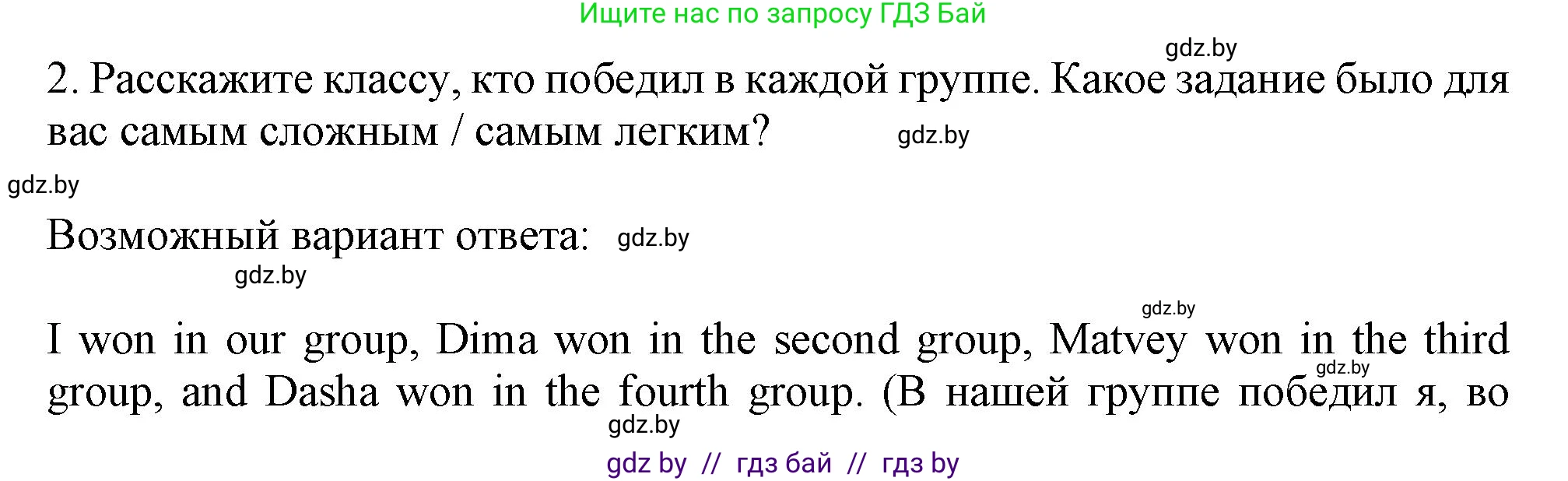 Ищите нас по запросу ГДЗ Бай

gdz.by

2. Расскажите классу, кто победил в каждой группе. Какое задание было для вас самым сложным / самым легким?

gdz.by

gdz.by

Возможный вариант ответа: gdz.by

gdz.by

gdz.by

I won in our group, Dima won in the second group, Matvey won in the third group, and Dasha won in the fourth group. (В нашей группе победил я, во

gdz.by

gdz.by

gdz by // гдз бай // гдз by